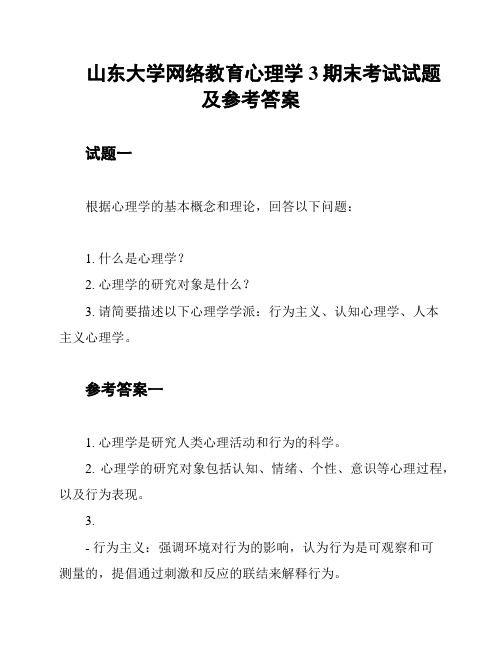 山东大学网络教育心理学 3 期末考试试题及参考答案

试题一

根据心理学的基本概念和理论，回答以下问题：

1. 什么是心理学？

2. 心理学的研究对象是什么？

3. 请简要描述以下心理学学派：行为主义、认知心理学、人本主义心理学。

参考答案一

1. 心理学是研究人类心理活动和行为的科学。

2. 心理学的研究对象包括认知、情绪、个性、意识等心理过程，以及行为表现。

3.

- 行为主义：强调环境对行为的影响，认为行为是可观察和可测量的，提倡通过刺激和反应的联结来解释行为。